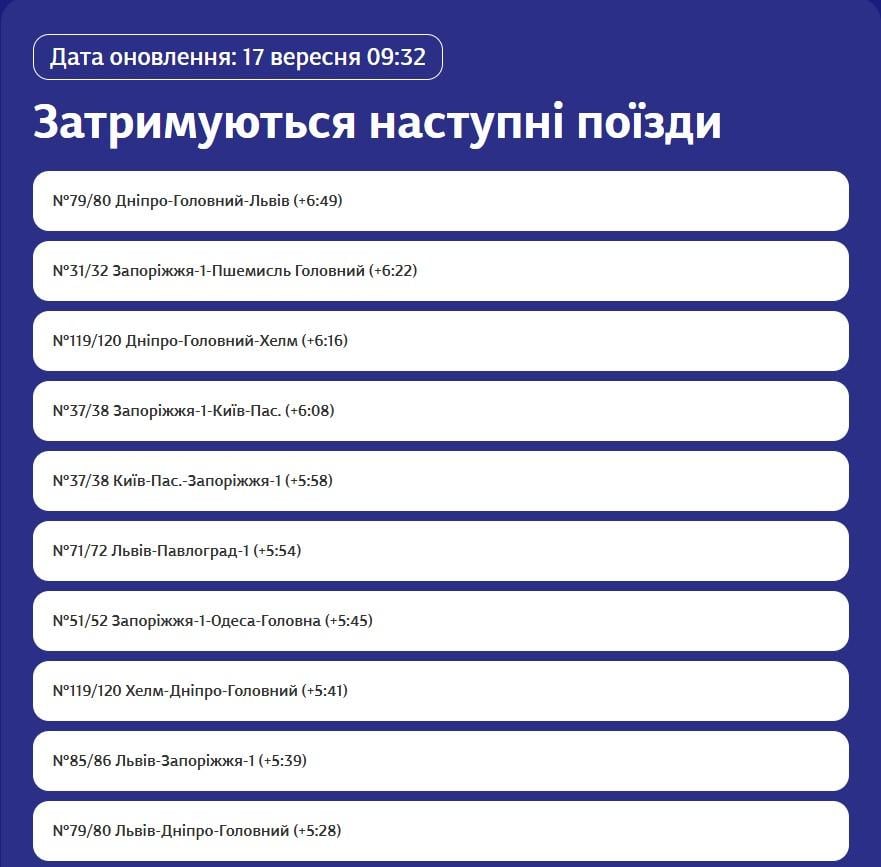 Дата оновлення: 17 вересня 09:32

Затримуються наступні поїзди

№79/80 Дніпро-Головний-Львів (+6:49)

№31/32 Запоріжжя-1-Пшемисль Головний (+6:22)

№119/120 Дніпро-Головний-Хелм (+6:16)

№37/38 Запоріжжя-1-Київ-Пас. (+6:08)

№37/38 Київ-Пас.-Запоріжжя-1 (+5:58)

№71/72 Львів-Павлоград-1 (+5:54)

№51/52 Запоріжжя-1-Одеса-Головна (+5:45)

№119/120 Хелм-Дніпро-Головний (+5:41)

№85/86 Львів-Запоріжжя-1 (+5:39)

№79/80 Львів-Дніпро-Головний (+5:28)